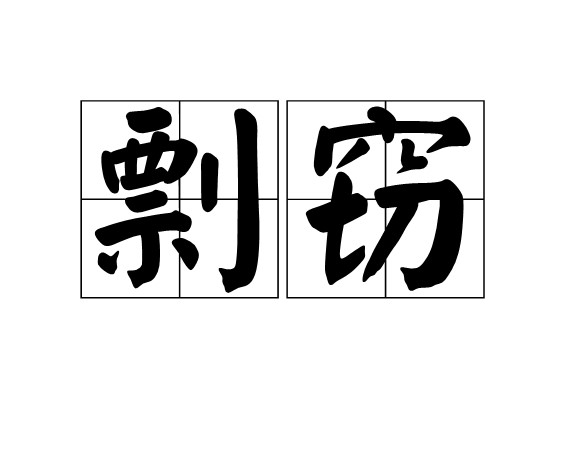 剽窃